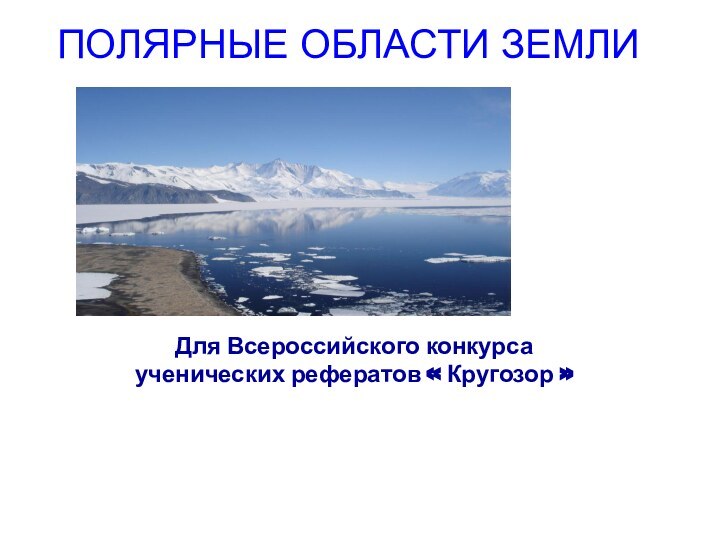 ПОЛЯРНЫЕ ОБЛАСТИ ЗЕМЛИ

Для Всероссийского конкурса ученических рефератов « Кругозор »